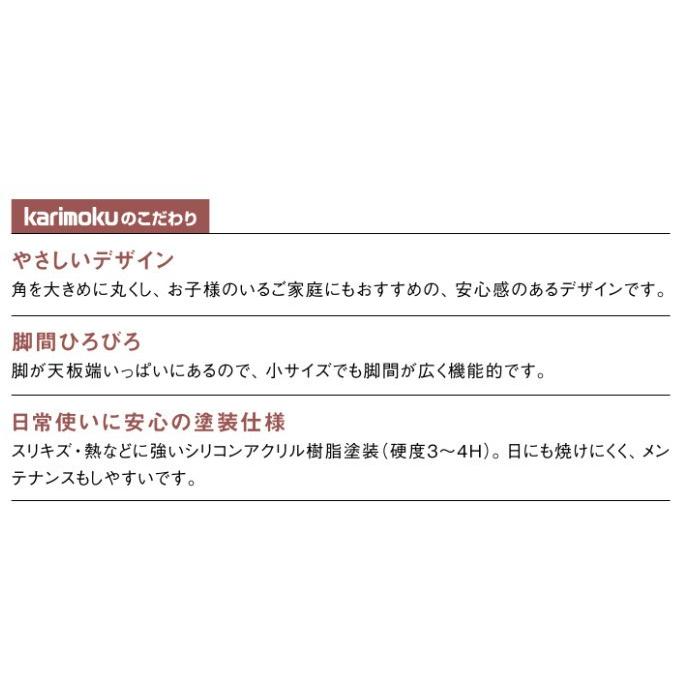 karimokuのこだわり

やさしいデザイン
角を大きめに丸くし、お子様のいるご家庭にもおすすめの、安心感のあるデザインです。

脚間ひろびろ
脚が天板端いっぱいにあるので、小サイズでも脚間が広く機能的です。

日常使いに安心の塗装仕様
スリキズ・熱などに強いシリコンアクリル樹脂塗装（硬度3～4H）。日にも焼けにくく、メンテナンスもしやすいです。